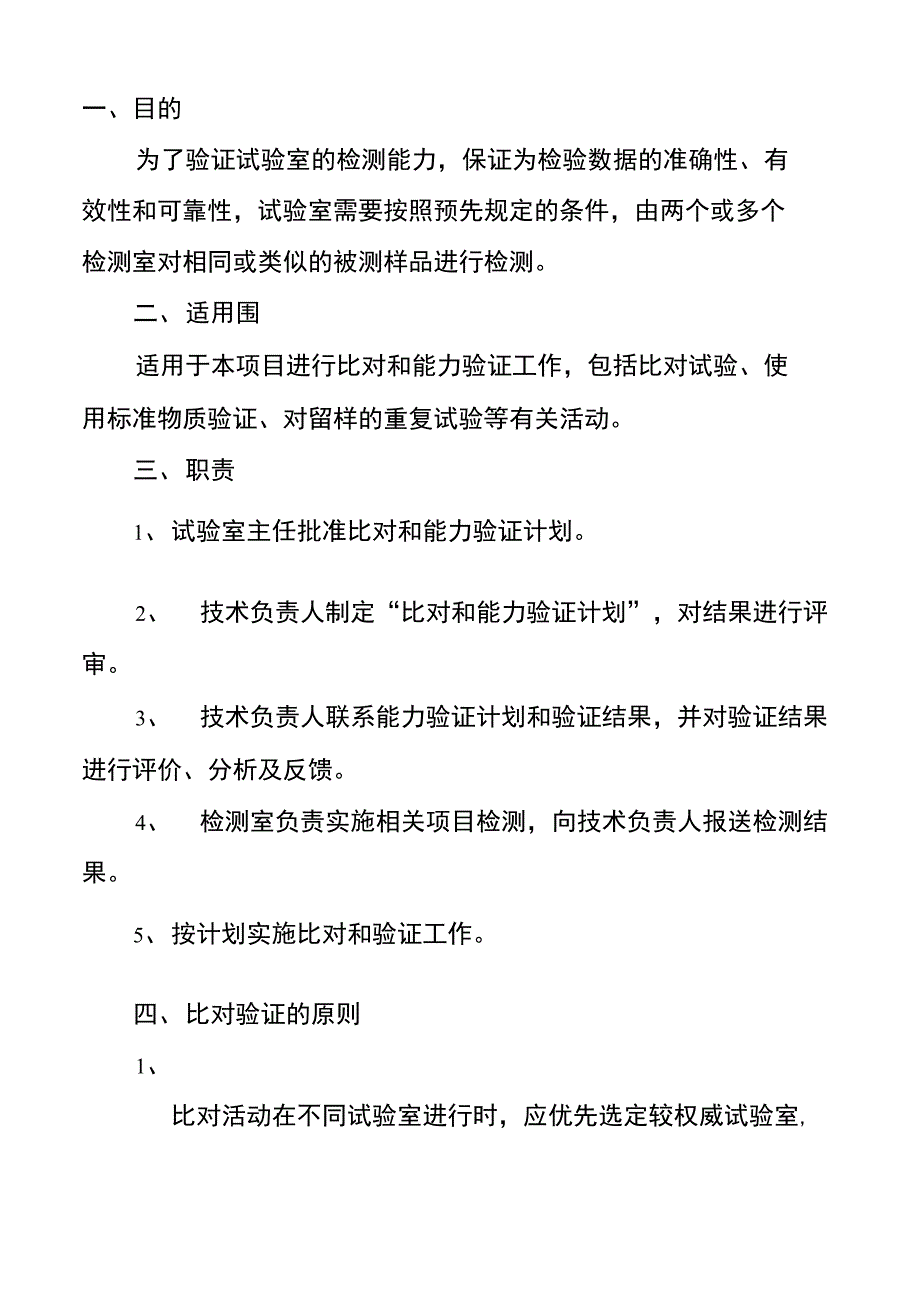 一、目的

为了验证试验室的检测能力，保证为检验数据的准确性、有效性和可靠性，试验室需要按照预先规定的条件，由两个或多个检测室对相同或类似的被测样品进行检测。

二、适用围

适用于本项目进行比对和能力验证工作，包括比对试验、使用标准物质验证、对留样的重复试验等有关活动。

三、职责

1、试验室主任批准比对和能力验证计划。

2、 技术负责人制定“比对和能力验证计划”，对结果进行评审。

3、 技术负责人联系能力验证计划和验证结果，并对验证结果进行评价、分析及反馈。

4、 检测室负责实施相关项目检测，向技术负责人报送检测结果。

5、按计划实施比对和验证工作。

四、比对验证的原则

1、

比对活动在不同试验室进行时，应优先选定较权威试验室，